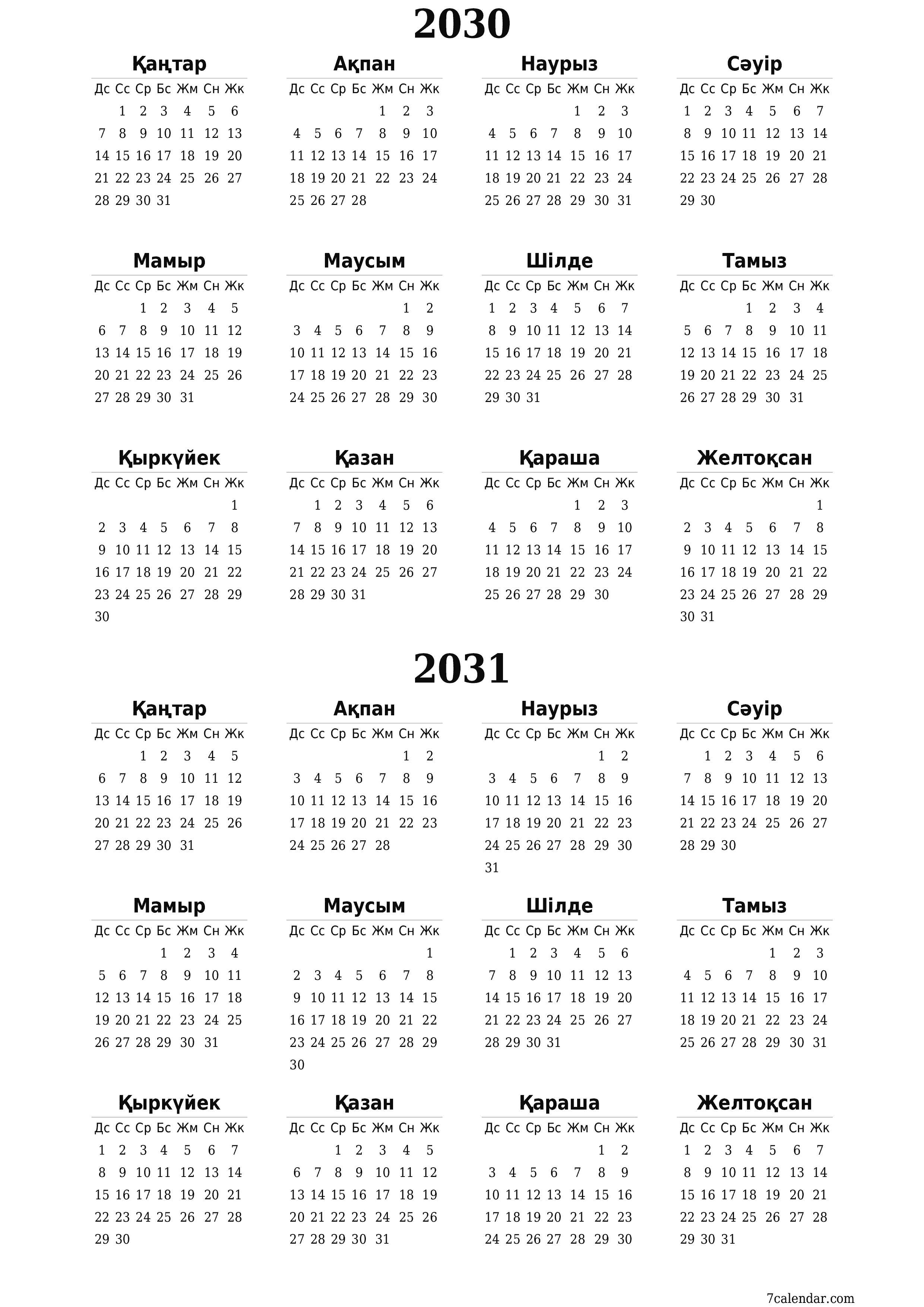 2030

Қаңтар

| Дс | Сс | Ср | Бс | Жм | Сн | Жк |
|---|---|---|---|---|---|---|
| | 1 | 2 | 3 | 4 | 5 | 6 |
| 7 | 8 | 9 | 10 | 11 | 12 | 13 |
| 14 | 15 | 16 | 17 | 18 | 19 | 20 |
| 21 | 22 | 23 | 24 | 25 | 26 | 27 |
| 28 | 29 | 30 | 31 | | | |

Ақпан

| Дс | Сс | Ср | Бс | Жм | Сн | Жк |
|---|---|---|---|---|---|---|
| | | | | 1 | 2 | 3 |
| 4 | 5 | 6 | 7 | 8 | 9 | 10 |
| 11 | 12 | 13 | 14 | 15 | 16 | 17 |
| 18 | 19 | 20 | 21 | 22 | 23 | 24 |
| 25 | 26 | 27 | 28 | | | |

Наурыз

| Дс | Сс | Ср | Бс | Жм | Сн | Жк |
|---|---|---|---|---|---|---|
| | | | | 1 | 2 | 3 |
| 4 | 5 | 6 | 7 | 8 | 9 | 10 |
| 11 | 12 | 13 | 14 | 15 | 16 | 17 |
| 18 | 19 | 20 | 21 | 22 | 23 | 24 |
| 25 | 26 | 27 | 28 | 29 | 30 | 31 |

Сәуір

| Дс | Сс | Ср | Бс | Жм | Сн | Жк |
|---|---|---|---|---|---|---|
| 1 | 2 | 3 | 4 | 5 | 6 | 7 |
| 8 | 9 | 10 | 11 | 12 | 13 | 14 |
| 15 | 16 | 17 | 18 | 19 | 20 | 21 |
| 22 | 23 | 24 | 25 | 26 | 27 | 28 |
| 29 | 30 | | | | | |

Мамыр

| Дс | Сс | Ср | Бс | Жм | Сн | Жк |
|---|---|---|---|---|---|---|
| | | 1 | 2 | 3 | 4 | 5 |
| 6 | 7 | 8 | 9 | 10 | 11 | 12 |
| 13 | 14 | 15 | 16 | 17 | 18 | 19 |
| 20 | 21 | 22 | 23 | 24 | 25 | 26 |
| 27 | 28 | 29 | 30 | 31 | | |

Маусым

| Дс | Сс | Ср | Бс | Жм | Сн | Жк |
|---|---|---|---|---|---|---|
| | | | | | 1 | 2 |
| 3 | 4 | 5 | 6 | 7 | 8 | 9 |
| 10 | 11 | 12 | 13 | 14 | 15 | 16 |
| 17 | 18 | 19 | 20 | 21 | 22 | 23 |
| 24 | 25 | 26 | 27 | 28 | 29 | 30 |

Шілде

| Дс | Сс | Ср | Бс | Жм | Сн | Жк |
|---|---|---|---|---|---|---|
| 1 | 2 | 3 | 4 | 5 | 6 | 7 |
| 8 | 9 | 10 | 11 | 12 | 13 | 14 |
| 15 | 16 | 17 | 18 | 19 | 20 | 21 |
| 22 | 23 | 24 | 25 | 26 | 27 | 28 |
| 29 | 30 | 31 | | | | |

Тамыз

| Дс | Сс | Ср | Бс | Жм | Сн | Жк |
|---|---|---|---|---|---|---|
| | | | 1 | 2 | 3 | 4 |
| 5 | 6 | 7 | 8 | 9 | 10 | 11 |
| 12 | 13 | 14 | 15 | 16 | 17 | 18 |
| 19 | 20 | 21 | 22 | 23 | 24 | 25 |
| 26 | 27 | 28 | 29 | 30 | 31 | |

Қыркүйек

| Дс | Сс | Ср | Бс | Жм | Сн | Жк |
|---|---|---|---|---|---|---|
| | | | | | | 1 |
| 2 | 3 | 4 | 5 | 6 | 7 | 8 |
| 9 | 10 | 11 | 12 | 13 | 14 | 15 |
| 16 | 17 | 18 | 19 | 20 | 21 | 22 |
| 23 | 24 | 25 | 26 | 27 | 28 | 29 |
| 30 | | | | | | |

Қазан

| Дс | Сс | Ср | Бс | Жм | Сн | Жк |
|---|---|---|---|---|---|---|
| | 1 | 2 | 3 | 4 | 5 | 6 |
| 7 | 8 | 9 | 10 | 11 | 12 | 13 |
| 14 | 15 | 16 | 17 | 18 | 19 | 20 |
| 21 | 22 | 23 | 24 | 25 | 26 | 27 |
| 28 | 29 | 30 | 31 | | | |

Қараша

| Дс | Сс | Ср | Бс | Жм | Сн | Жк |
|---|---|---|---|---|---|---|
| | | | | 1 | 2 | 3 |
| 4 | 5 | 6 | 7 | 8 | 9 | 10 |
| 11 | 12 | 13 | 14 | 15 | 16 | 17 |
| 18 | 19 | 20 | 21 | 22 | 23 | 24 |
| 25 | 26 | 27 | 28 | 29 | 30 | |

Желтоқсан

| Дс | Сс | Ср | Бс | Жм | Сн | Жк |
|---|---|---|---|---|---|---|
| | | | | | | 1 |
| 2 | 3 | 4 | 5 | 6 | 7 | 8 |
| 9 | 10 | 11 | 12 | 13 | 14 | 15 |
| 16 | 17 | 18 | 19 | 20 | 21 | 22 |
| 23 | 24 | 25 | 26 | 27 | 28 | 29 |
| 30 | 31 | | | | | |

2031

Қаңтар

| Дс | Сс | Ср | Бс | Жм | Сн | Жк |
|---|---|---|---|---|---|---|
| | | 1 | 2 | 3 | 4 | 5 |
| 6 | 7 | 8 | 9 | 10 | 11 | 12 |
| 13 | 14 | 15 | 16 | 17 | 18 | 19 |
| 20 | 21 | 22 | 23 | 24 | 25 | 26 |
| 27 | 28 | 29 | 30 | 31 | | |

Ақпан

| Дс | Сс | Ср | Бс | Жм | Сн | Жк |
|---|---|---|---|---|---|---|
| | | | | | 1 | 2 |
| 3 | 4 | 5 | 6 | 7 | 8 | 9 |
| 10 | 11 | 12 | 13 | 14 | 15 | 16 |
| 17 | 18 | 19 | 20 | 21 | 22 | 23 |
| 24 | 25 | 26 | 27 | 28 | | |

Наурыз

| Дс | Сс | Ср | Бс | Жм | Сн | Жк |
|---|---|---|---|---|---|---|
| | | | | | 1 | 2 |
| 3 | 4 | 5 | 6 | 7 | 8 | 9 |
| 10 | 11 | 12 | 13 | 14 | 15 | 16 |
| 17 | 18 | 19 | 20 | 21 | 22 | 23 |
| 24 | 25 | 26 | 27 | 28 | 29 | 30 |
| 31 | | | | | | |

Сәуір

| Дс | Сс | Ср | Бс | Жм | Сн | Жк |
|---|---|---|---|---|---|---|
| | 1 | 2 | 3 | 4 | 5 | 6 |
| 7 | 8 | 9 | 10 | 11 | 12 | 13 |
| 14 | 15 | 16 | 17 | 18 | 19 | 20 |
| 21 | 22 | 23 | 24 | 25 | 26 | 27 |
| 28 | 29 | 30 | | | | |

Мамыр

| Дс | Сс | Ср | Бс | Жм | Сн | Жк |
|---|---|---|---|---|---|---|
| | | | 1 | 2 | 3 | 4 |
| 5 | 6 | 7 | 8 | 9 | 10 | 11 |
| 12 | 13 | 14 | 15 | 16 | 17 | 18 |
| 19 | 20 | 21 | 22 | 23 | 24 | 25 |
| 26 | 27 | 28 | 29 | 30 | 31 | |

Маусым

| Дс | Сс | Ср | Бс | Жм | Сн | Жк |
|---|---|---|---|---|---|---|
| | | | | | | 1 |
| 2 | 3 | 4 | 5 | 6 | 7 | 8 |
| 9 | 10 | 11 | 12 | 13 | 14 | 15 |
| 16 | 17 | 18 | 19 | 20 | 21 | 22 |
| 23 | 24 | 25 | 26 | 27 | 28 | 29 |
| 30 | | | | | | |

Шілде

| Дс | Сс | Ср | Бс | Жм | Сн | Жк |
|---|---|---|---|---|---|---|
| | 1 | 2 | 3 | 4 | 5 | 6 |
| 7 | 8 | 9 | 10 | 11 | 12 | 13 |
| 14 | 15 | 16 | 17 | 18 | 19 | 20 |
| 21 | 22 | 23 | 24 | 25 | 26 | 27 |
| 28 | 29 | 30 | 31 | | | |

Тамыз

| Дс | Сс | Ср | Бс | Жм | Сн | Жк |
|---|---|---|---|---|---|---|
| | | | | 1 | 2 | 3 |
| 4 | 5 | 6 | 7 | 8 | 9 | 10 |
| 11 | 12 | 13 | 14 | 15 | 16 | 17 |
| 18 | 19 | 20 | 21 | 22 | 23 | 24 |
| 25 | 26 | 27 | 28 | 29 | 30 | 31 |

Қыркүйек

| Дс | Сс | Ср | Бс | Жм | Сн | Жк |
|---|---|---|---|---|---|---|
| 1 | 2 | 3 | 4 | 5 | 6 | 7 |
| 8 | 9 | 10 | 11 | 12 | 13 | 14 |
| 15 | 16 | 17 | 18 | 19 | 20 | 21 |
| 22 | 23 | 24 | 25 | 26 | 27 | 28 |
| 29 | 30 | | | | | |

Қазан

| Дс | Сс | Ср | Бс | Жм | Сн | Жк |
|---|---|---|---|---|---|---|
| | | 1 | 2 | 3 | 4 | 5 |
| 6 | 7 | 8 | 9 | 10 | 11 | 12 |
| 13 | 14 | 15 | 16 | 17 | 18 | 19 |
| 20 | 21 | 22 | 23 | 24 | 25 | 26 |
| 27 | 28 | 29 | 30 | 31 | | |

Қараша

| Дс | Сс | Ср | Бс | Жм | Сн | Жк |
|---|---|---|---|---|---|---|
| | | | | | 1 | 2 |
| 3 | 4 | 5 | 6 | 7 | 8 | 9 |
| 10 | 11 | 12 | 13 | 14 | 15 | 16 |
| 17 | 18 | 19 | 20 | 21 | 22 | 23 |
| 24 | 25 | 26 | 27 | 28 | 29 | 30 |

Желтоқсан

| Дс | Сс | Ср | Бс | Жм | Сн | Жк |
|---|---|---|---|---|---|---|
| 1 | 2 | 3 | 4 | 5 | 6 | 7 |
| 8 | 9 | 10 | 11 | 12 | 13 | 14 |
| 15 | 16 | 17 | 18 | 19 | 20 | 21 |
| 22 | 23 | 24 | 25 | 26 | 27 | 28 |
| 29 | 30 | 31 | | | | |

7calendar.com